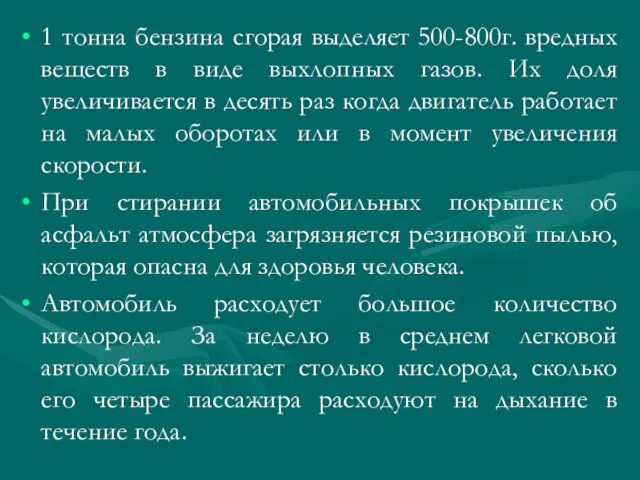 • 1 тонна бензина сгорая выделяет 500-800г. вредных веществ в виде выхлопных газов. Их доля увеличивается в десять раз когда двигатель работает на малых оборотах или в момент увеличения скорости.

• При стирании автомобильных покрышек об асфальт атмосфера загрязняется резиновой пылью, которая опасна для здоровья человека.

• Автомобиль расходует большое количество кислорода. За неделю в среднем легковой автомобиль выжигает столько кислорода, сколько его четыре пассажира расходуют на дыхание в течение года.